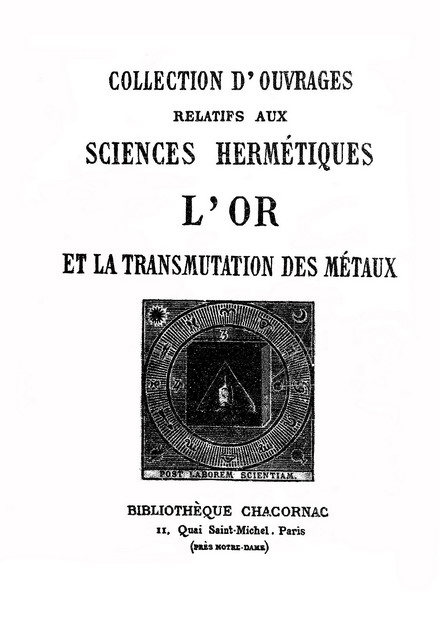 COLLECTION D'OUVRAGES
RELATIFS AUX
SCIENCES HERMÉTIQUES

L'OR
ET LA TRANSMUTATION DES MÉTAUX

POST LABOREM SCIENTIAM.

BIBLIOTHÈQUE CHACORNAC
11, Quai Saint-Michel. Paris
(PRÈS NOTRE-DAME)